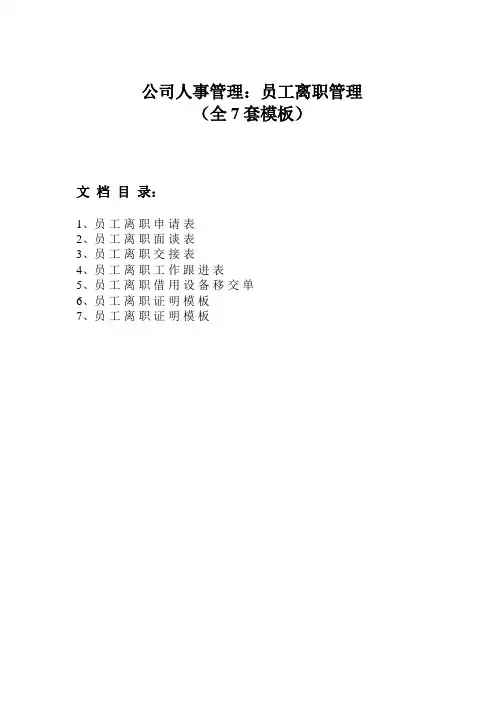 公司人事管理：员工离职管理
（全 7 套模板）

文 档 目 录：

1、员工离职申请表
2、员工离职面谈表
3、员工离职交接表
4、员工离职工作跟进表
5、员工离职借用设备移交单
6、员工离职证明模板
7、员工离职证明模板